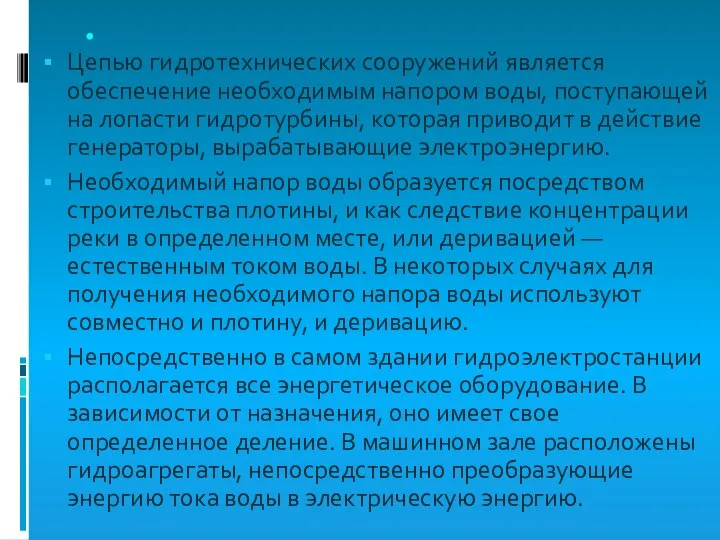 Цепью гидротехнических сооружений является обеспечение необходимым напором воды, поступающей на лопасти гидротурбины, которая приводит в действие генераторы, вырабатывающие электроэнергию.

Необходимый напор воды образуется посредством строительства плотины, и как следствие концентрации реки в определенном месте, или деривацией — естественным током воды. В некоторых случаях для получения необходимого напора воды используют совместно и плотину, и деривацию.

Непосредственно в самом здании гидроэлектростанции располагается все энергетическое оборудование. В зависимости от назначения, оно имеет свое определенное деление. В машинном зале расположены гидроагрегаты, непосредственно преобразующие энергию тока воды в электрическую энергию.